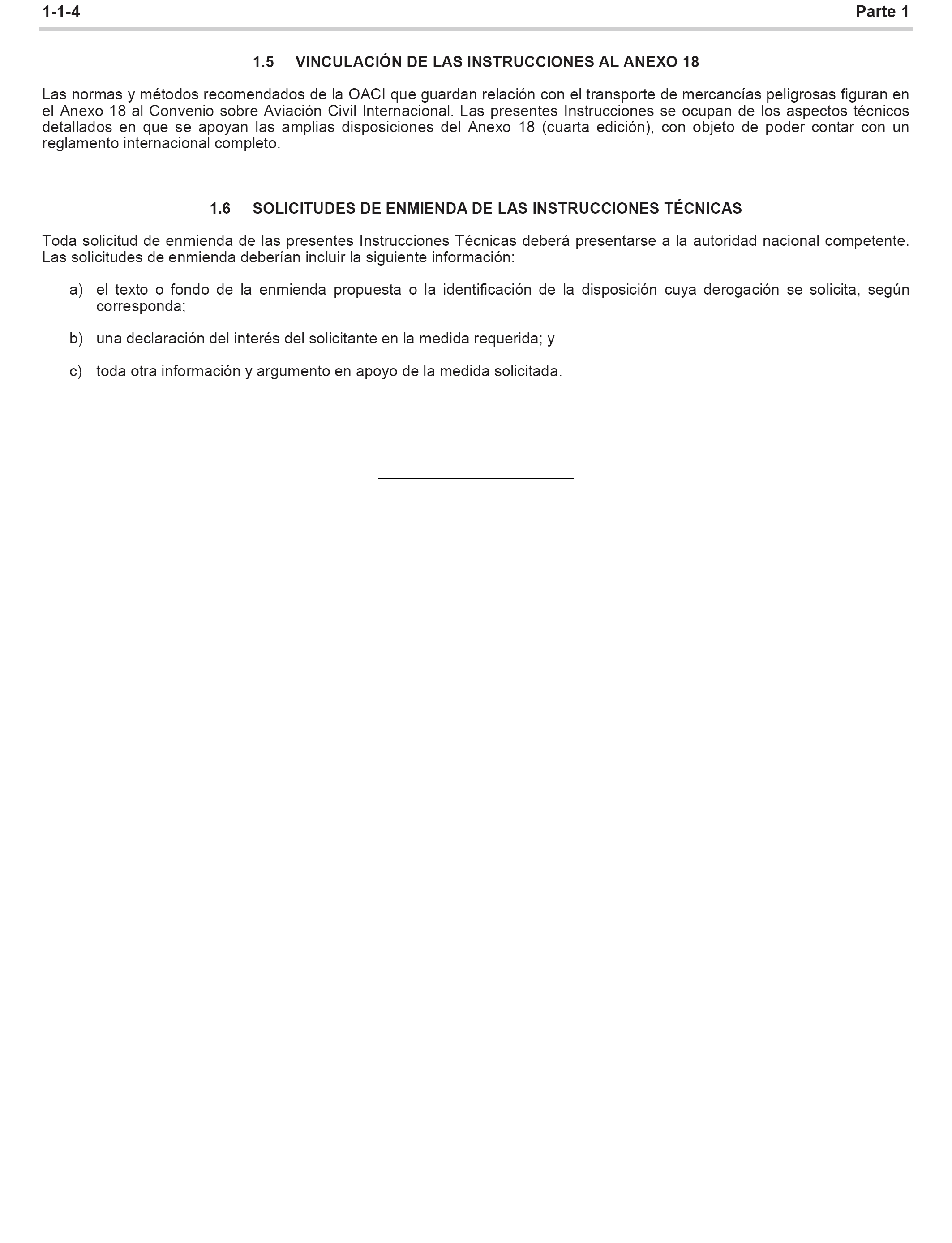 1-1-4 Parte 1

1.5 VINCULACIÓN DE LAS INSTRUCCIONES AL ANEXO 18

Las normas y métodos recomendados de la OACI que guardan relación con el transporte de mercancías peligrosas figuran en el Anexo 18 al Convenio sobre Aviación Civil Internacional. Las presentes Instrucciones se ocupan de los aspectos técnicos detallados en que se apoyan las amplias disposiciones del Anexo 18 (cuarta edición), con objeto de poder contar con un reglamento internacional completo.

1.6 SOLICITUDES DE ENMIENDA DE LAS INSTRUCCIONES TÉCNICAS

Toda solicitud de enmienda de las presentes Instrucciones Técnicas deberá presentarse a la autoridad nacional competente. Las solicitudes de enmienda deberían incluir la siguiente información:

a) el texto o fondo de la enmienda propuesta o la identificación de la disposición cuya derogación se solicita, según corresponda;

b) una declaración del interés del solicitante en la medida requerida; y

c) toda otra información y argumento en apoyo de la medida solicitada.